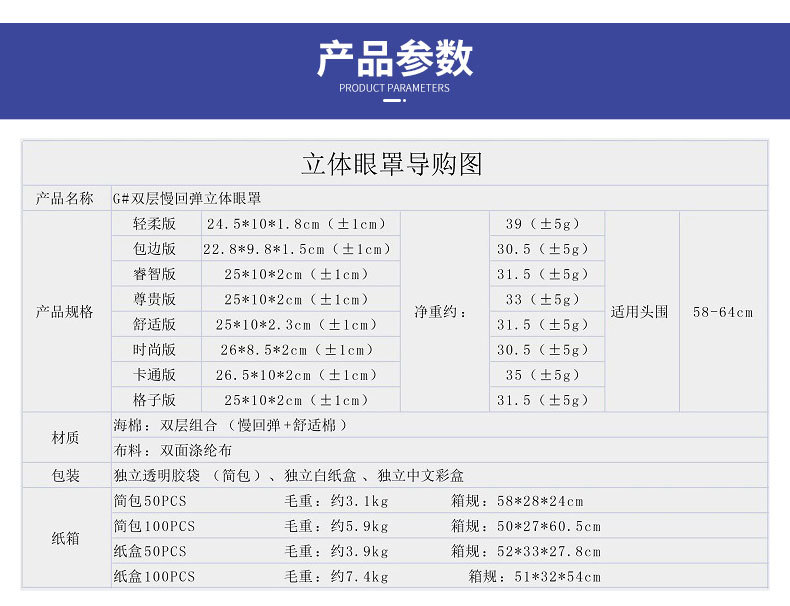 产品参数
PRODUCT PARAMETERS

立体眼罩导购图

| 产品名称 | G#双层慢回弹立体眼罩 | | | | | |
|---|---|---|---|---|---|---|
| 产品规格 | 轻柔版 | 24.5\*10\*1.8cm（±1cm） | 净重约： | 39（±5g） | 适用头围 | 58-64cm |
| | 包边版 | 22.8\*9.8\*1.5cm（±1cm） | | 30.5（±5g） | | |
| | 睿智版 | 25\*10\*2cm（±1cm） | | 31.5（±5g） | | |
| | 尊贵版 | 25\*10\*2cm（±1cm） | | 33（±5g） | | |
| | 舒适版 | 25\*10\*2.3cm（±1cm） | | 31.5（±5g） | | |
| | 时尚版 | 26\*8.5\*2cm（±1cm） | | 30.5（±5g） | | |
| | 卡通版 | 26.5\*10\*2cm（±1cm） | | 35（±5g） | | |
| | 格子版 | 25\*10\*2cm（±1cm） | | 31.5（±5g） | | |
| 材质 | 海棉：双层组合（慢回弹+舒适棉） | | | | | |
| | 布料：双面涤纶布 | | | | | |
| 包装 | 独立透明胶袋（简包）、独立白纸盒、独立中文彩盒 | | | | | |
| 纸箱 | 简包50PCS | 毛重：约3.1kg | 箱规：58\*28\*24cm | | | |
| | 简包100PCS | 毛重：约5.9kg | 箱规：50\*27\*60.5cm | | | |
| | 纸盒50PCS | 毛重：约3.9kg | 箱规：52\*33\*27.8cm | | | |
| | 纸盒100PCS | 毛重：约7.4kg | 箱规：51\*32\*54cm | | | |